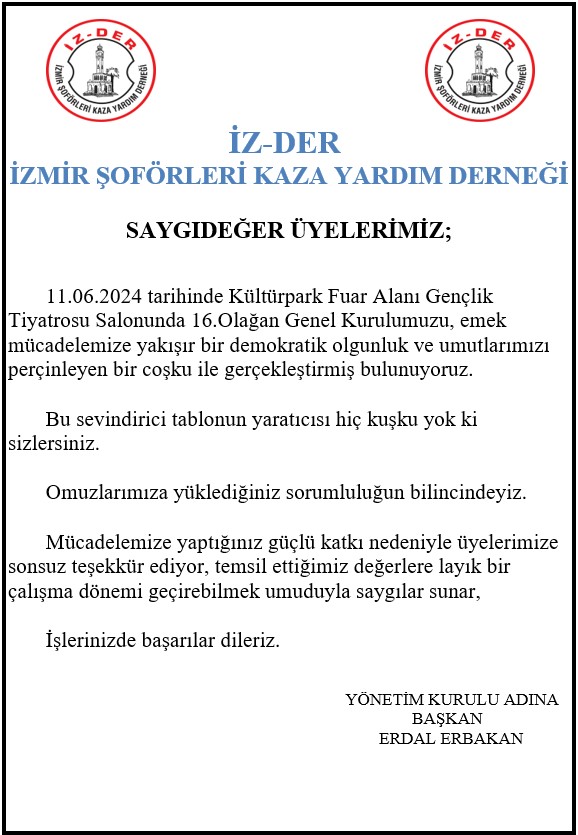 İZ-DER
İZMİR ŞOFÖRLERİ KAZA YARDIM DERNEĞİ

İZ-DER
İZMİR ŞOFÖRLERİ KAZA YARDIM DERNEĞİ

İZ-DER
İZMİR ŞOFÖRLERİ KAZA YARDIM DERNEĞİ

SAYGIDEĞER ÜYELERİMİZ;

11.06.2024 tarihinde Kültürpark Fuar Alanı Gençlik Tiyatrosu Salonunda 16.Olağan Genel Kurulumuzu, emek mücadelemize yakışır bir demokratik olgunluk ve umutlarımızı perçinleyen bir coşku ile gerçekleştirmiş bulunuyoruz.

Bu sevindirici tablonun yaratıcısı hiç kuşku yok ki sizlersiniz.

Omuzlarımıza yüklediğiniz sorumluluğun bilincindeyiz.

Mücadelemize yaptığınız güçlü katkı nedeniyle üyelerimize sonsuz teşekkür ediyor, temsil ettiğimiz değerlere layık bir çalışma dönemi geçirebilmek umuduyla saygılar sunar,

İşlerinizde başarılar dileriz.

YÖNETİM KURULU ADINA
BAŞKAN
ERDAL ERBAKAN